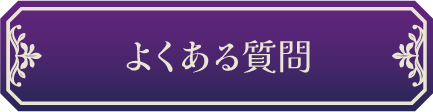 よくある質問